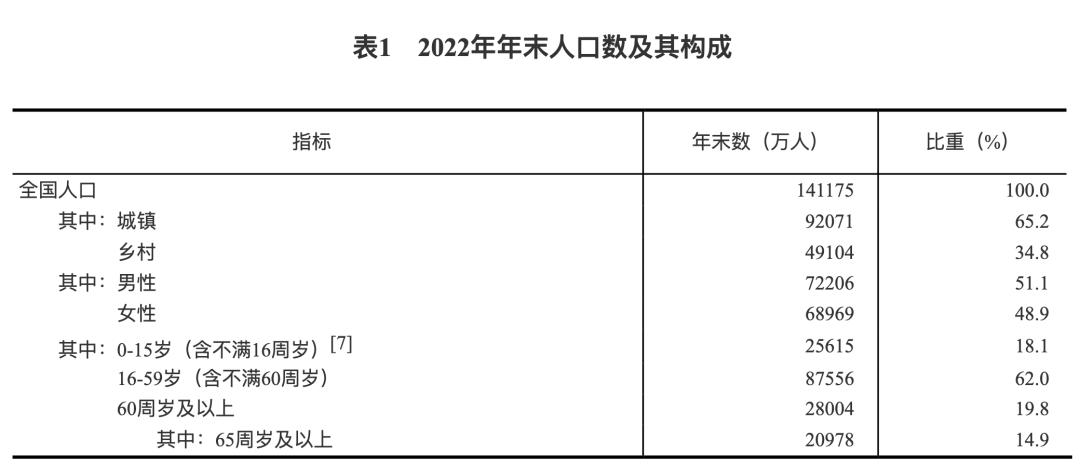 表1　2022年年末人口数及其构成

| 指标 | 年末数（万人） | 比重（%） |
|---|---|---|
| 全国人口 | 141175 | 100.0 |
| 其中：城镇 | 92071 | 65.2 |
| 乡村 | 49104 | 34.8 |
| 其中：男性 | 72206 | 51.1 |
| 女性 | 68969 | 48.9 |
| 其中：0-15岁（含不满16周岁）[7] | 25615 | 18.1 |
| 16-59岁（含不满60周岁） | 87556 | 62.0 |
| 60周岁及以上 | 28004 | 19.8 |
| 其中：65周岁及以上 | 20978 | 14.9 |